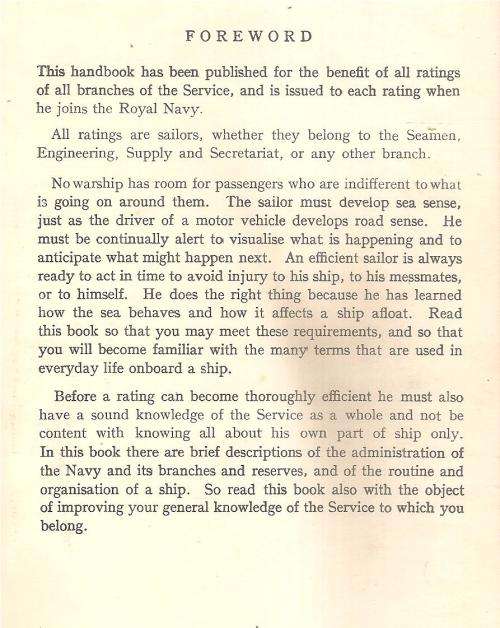 FOREWORD

This handbook has been published for the benefit of all ratings of all branches of the Service, and is issued to each rating when he joins the Royal Navy.

All ratings are sailors, whether they belong to the Seamen, Engineering, Supply and Secretariat, or any other branch.

No warship has room for passengers who are indifferent to what is going on around them. The sailor must develop sea sense, just as the driver of a motor vehicle develops road sense. He must be continually alert to visualise what is happening and to anticipate what might happen next. An efficient sailor is always ready to act in time to avoid injury to his ship, to his messmates, or to himself. He does the right thing because he has learned how the sea behaves and how it affects a ship afloat. Read this book so that you may meet these requirements, and so that you will become familiar with the many terms that are used in everyday life onboard a ship.

Before a rating can become thoroughly efficient he must also have a sound knowledge of the Service as a whole and not be content with knowing all about his own part of ship only. In this book there are brief descriptions of the administration of the Navy and its branches and reserves, and of the routine and organisation of a ship. So read this book also with the object of improving your general knowledge of the Service to which you belong.